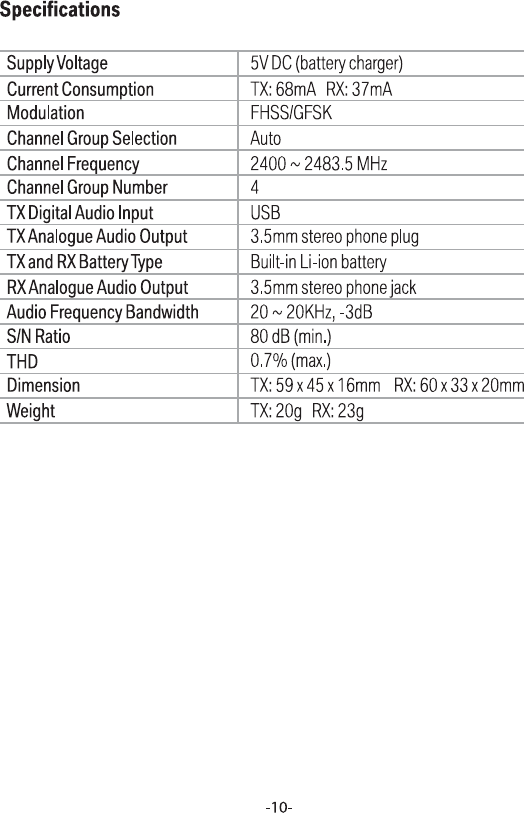 Specifications

| Supply Voltage | 5V DC (battery charger) |
|---|---|
| Current Consumption | TX: 68mA RX: 37mA |
| Modulation | FHSS/GFSK |
| Channel Group Selection | Auto |
| Channel Frequency | 2400 ~ 2483.5 MHz |
| Channel Group Number | 4 |
| TX Digital Audio Input | USB |
| TX Analogue Audio Output | 3.5mm stereo phone plug |
| TX and RX Battery Type | Built-in Li-ion battery |
| RX Analogue Audio Output | 3.5mm stereo phone jack |
| Audio Frequency Bandwidth | 20 ~ 20KHz, -3dB |
| S/N Ratio | 80 dB (min.) |
| THD | 0.7% (max.) |
| Dimension | TX: 59 x 45 x 16mm RX: 60 x 33 x 20mm |
| Weight | TX: 20g RX: 23g |

-10-